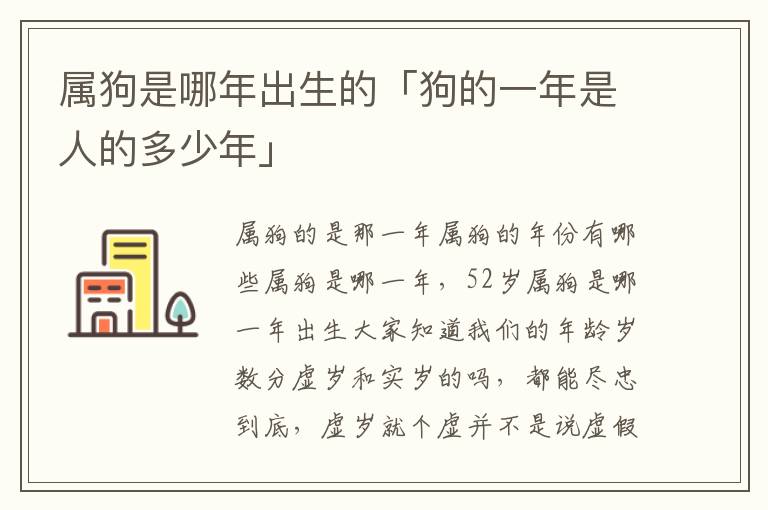 属狗是哪年出生的「狗的一年是人的多少年」

属狗的是那一年属狗的年份有哪些属狗是哪一年，52岁属狗是哪一年出生大家知道我们的年龄岁数分虚岁和实岁的吗，都能尽忠到底，虚岁就个虚并不是说虚假